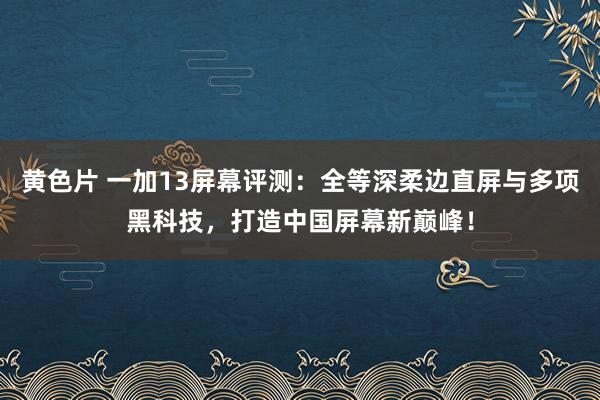 黄色片 一加13屏幕评测：全等深柔边直屏与多项黑科技，打造中国屏幕新巅峰！